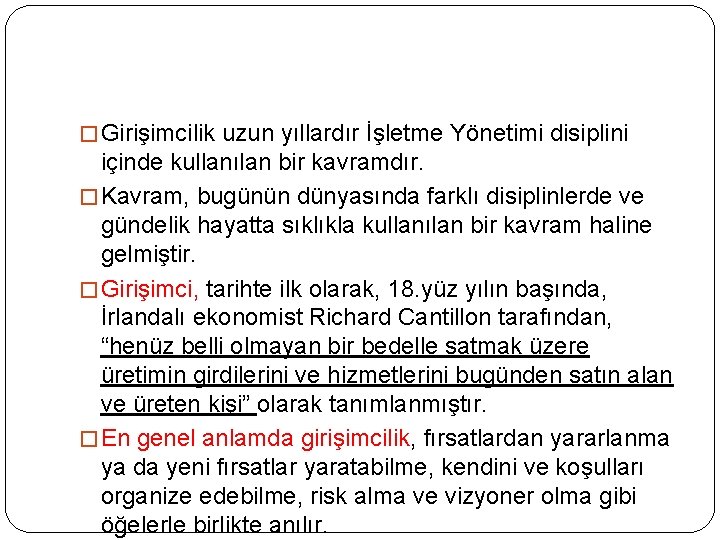 □ Girişimcilik uzun yıllardır İşletme Yönetimi disiplini içinde kullanılan bir kavramdır.

□ Kavram, bugünün dünyasında farklı disiplinlerde ve gündelik hayatta sıklıkla kullanılan bir kavram haline gelmiştir.

□ Girişimci, tarihte ilk olarak, 18.yüz yılın başında, İrlandalı ekonomist Richard Cantillon tarafından, “henüz belli olmayan bir bedelle satmak üzere üretimin girdilerini ve hizmetlerini bugünden satın alan ve üreten kişi” olarak tanımlanmıştır.

□ En genel anlamda girişimcilik, fırsatlardan yararlanma ya da yeni fırsatlar yaratabilme, kendini ve koşulları organize edebilme, risk alma ve vizyoner olma gibi öğelerle birlikte anılır.